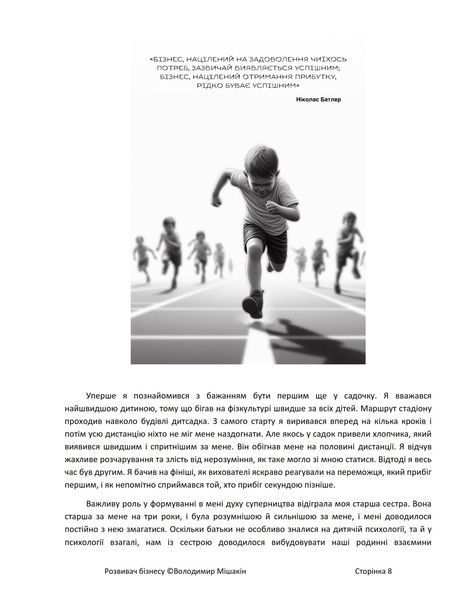 «БІЗНЕС, НАЦІЛЕНИЙ НА ЗАДОВОЛЕННЯ ЧИЇХОСЬ ПОТРЕБ, ЗАЗВИЧАЙ ВИЯВЛЯЄТЬСЯ УСПІШНИМ; БІЗНЕС, НАЦІЛЕНИЙ ОТРИМАННЯ ПРИБУТКУ, РІДКО БУВАЄ УСПІШНИМ»

Ніколас Батлер

Уперше я познайомився з бажанням бути першим ще у садочку. Я вважався найшвидшою дитиною, тому що бігав на фізкультурі швидше за всіх дітей. Маршрут стадіону проходив навколо будівлі дитсадка. З самого старту я виривався вперед на кілька кроків і потім усю дистанцію ніхто не міг мене наздогнати. Але якось у садок привели хлопчика, який виявився швидшим і спритнішим за мене. Він обігнав мене на половині дистанції. Я відчув жахливе розчарування та злість від нерозуміння, як таке могло зі мною статися. Відтоді я весь час був другим. Я бачив на фініші, як вихователі яскраво реагували на переможця, який прибіг першим, і як непомітно сприймався той, хто прибіг секундою пізніше.

Важливу роль у формуванні в мені духу суперництва відіграла моя старша сестра. Вона старша за мене на три роки, і була розумнішою й сильнішою за мене, і мені доводилося постійно з нею змагатися. Оскільки батьки не особливо зналися на дитячій психології, та й у психології взагалі, нам із сестрою доводилося вибудовувати наші родинні взаємини

Розвивач бізнесу ©Володимир Мішакін

Сторінка 8